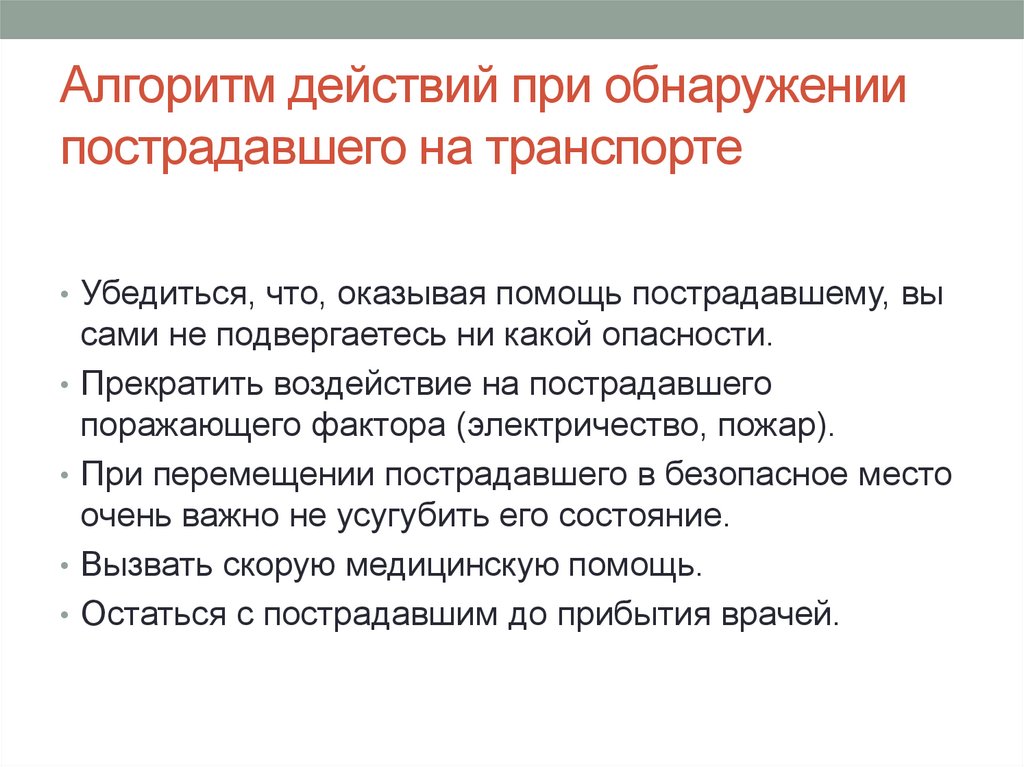 Алгоритм действий при обнаружении пострадавшего на транспорте

• Убедиться, что, оказывая помощь пострадавшему, вы сами не подвергаетесь ни какой опасности.
• Прекратить воздействие на пострадавшего поражающего фактора (электричество, пожар).
• При перемещении пострадавшего в безопасное место очень важно не усугубить его состояние.
• Вызвать скорую медицинскую помощь.
• Остаться с пострадавшим до прибытия врачей.